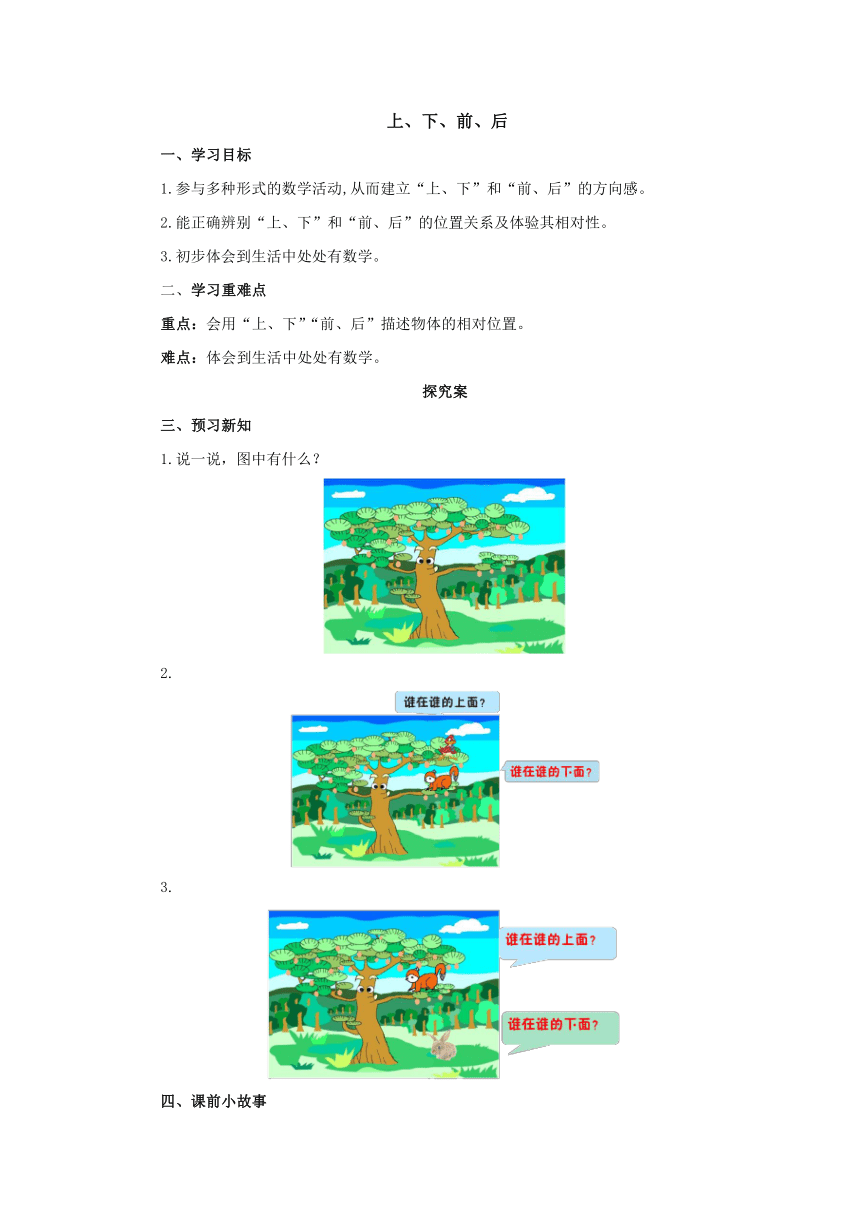 上、下、前、后

一、学习目标

1.参与多种形式的数学活动,从而建立“上、下”和“前、后”的方向感。

2.能正确辨别“上、下”和“前、后”的位置关系及体验其相对性。

3.初步体会到生活中处处有数学。

二、学习重难点

重点：会用“上、下”“前、后”描述物体的相对位置。

难点：体会到生活中处处有数学。

探究案

三、预习新知

1.说一说，图中有什么？

2.

谁在谁的上面?

谁在谁的下面?

3.

谁在谁的上面?

谁在谁的下面?

四、课前小故事